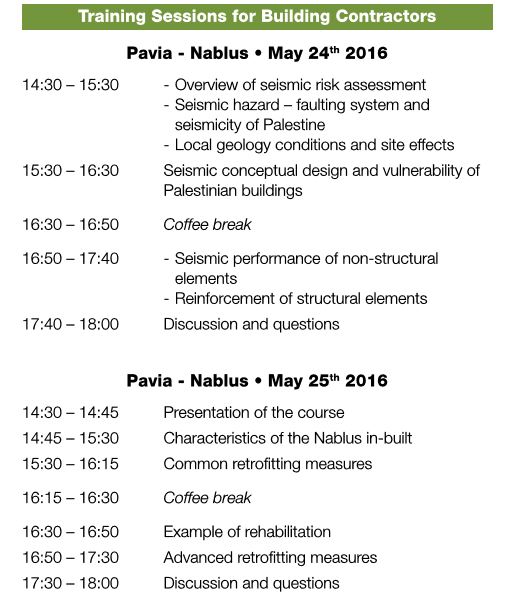 Training Sessions for Building Contractors

Pavia - Nablus • May 24$^{th}$ 2016

14:30 – 15:30 - Overview of seismic risk assessment
- Seismic hazard – faulting system and seismicity of Palestine
- Local geology conditions and site effects

15:30 – 16:30 Seismic conceptual design and vulnerability of Palestinian buildings

16:30 – 16:50 Coffee break

16:50 – 17:40 - Seismic performance of non-structural elements
- Reinforcement of structural elements

17:40 – 18:00 Discussion and questions

Pavia - Nablus • May 25$^{th}$ 2016

14:30 – 14:45 Presentation of the course

14:45 – 15:30 Characteristics of the Nablus in-built

15:30 – 16:15 Common retrofitting measures

16:15 – 16:30 Coffee break

16:30 – 16:50 Example of rehabilitation

16:50 – 17:30 Advanced retrofitting measures

17:30 – 18:00 Discussion and questions